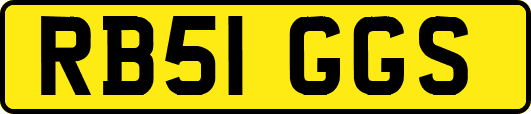 RB51 GGS